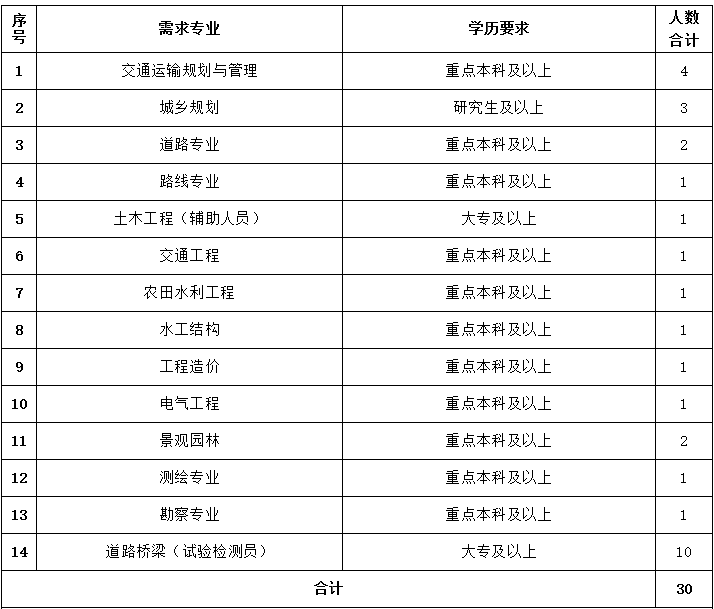 | 序号 | 需求专业 | 学历要求 | 人数合计 |
|---|---|---|---|
| 1 | 交通运输规划与管理 | 重点本科及以上 | 4 |
| 2 | 城乡规划 | 研究生及以上 | 3 |
| 3 | 道路专业 | 重点本科及以上 | 2 |
| 4 | 路线专业 | 重点本科及以上 | 1 |
| 5 | 土木工程（辅助人员） | 大专及以上 | 1 |
| 6 | 交通工程 | 重点本科及以上 | 1 |
| 7 | 农田水利工程 | 重点本科及以上 | 1 |
| 8 | 水工结构 | 重点本科及以上 | 1 |
| 9 | 工程造价 | 重点本科及以上 | 1 |
| 10 | 电气工程 | 重点本科及以上 | 1 |
| 11 | 景观园林 | 重点本科及以上 | 2 |
| 12 | 测绘专业 | 重点本科及以上 | 1 |
| 13 | 勘察专业 | 重点本科及以上 | 1 |
| 14 | 道路桥梁（试验检测员） | 大专及以上 | 10 |
| 合计 | | | 30 |